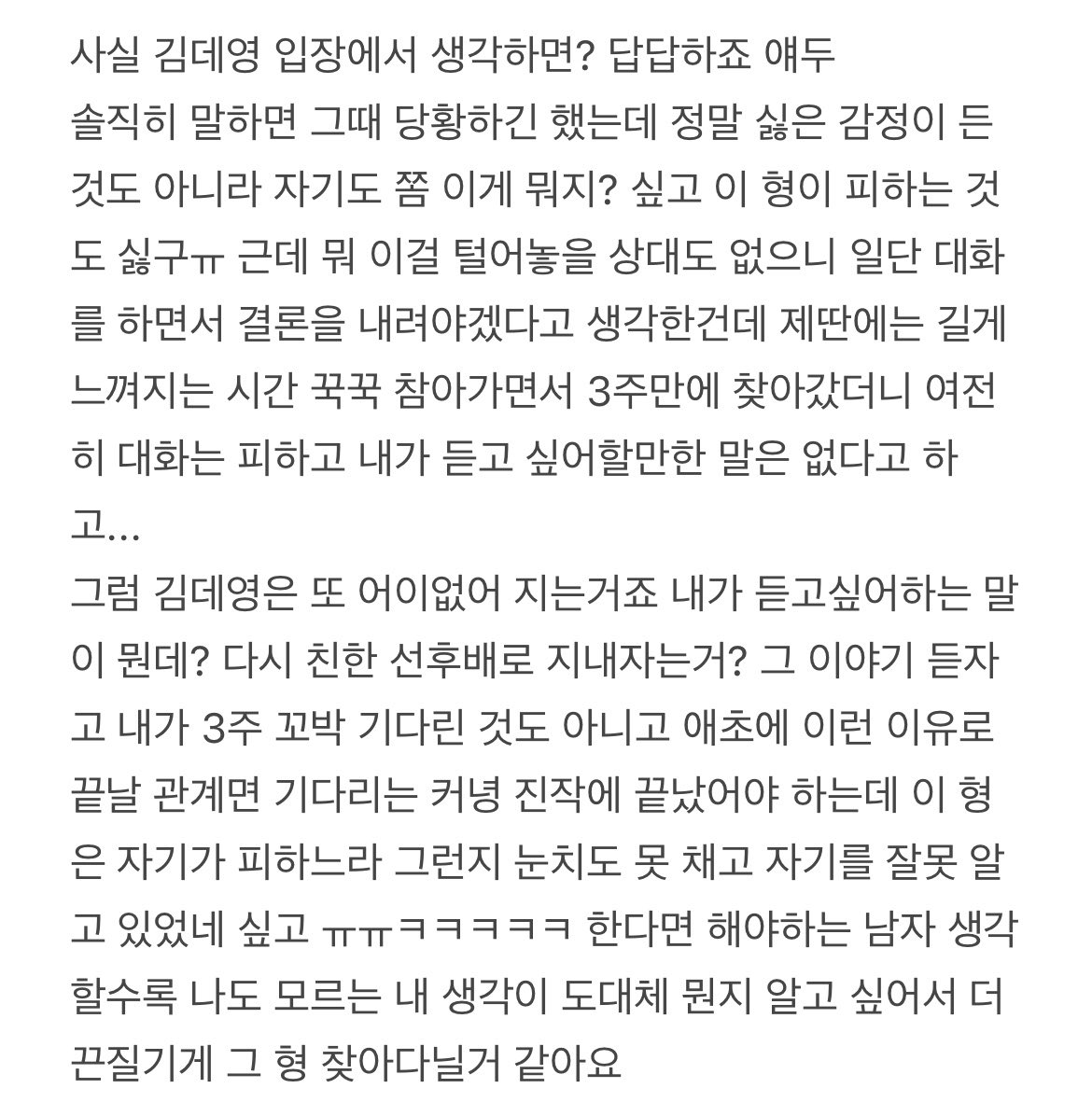 사실 김데영 입장에서 생각하면? 답답하죠 얘두
솔직히 말하면 그때 당황하긴 했는데 정말 싫은 감정이 든 것도 아니라 자기도 쫌 이게 뭐지? 싶고 이 형이 피하는 것도 싫구ㅠ 근데 뭐 이걸 털어놓을 상대도 없으니 일단 대화를 하면서 결론을 내려야겠다고 생각한건데 제딴에는 길게 느껴지는 시간 꾹꾹 참아가면서 3주만에 찾아갔더니 여전히 대화는 피하고 내가 듣고 싶어할만한 말은 없다고 하고...
그럼 김데영은 또 어이없어 지는거죠 내가 듣고싶어하는 말이 뭔데? 다시 친한 선후배로 지내자는거? 그 이야기 듣자고 내가 3주 꼬박 기다린 것도 아니고 애초에 이런 이유로 끝날 관계면 기다리는 커녕 진작에 끝났어야 하는데 이 형은 자기가 피하느라 그런지 눈치도 못 채고 자기를 잘못 알고 있었네 싶고 ㅠㅠㅋㅋㅋㅋㅋ 한다면 해야하는 남자 생각할수록 나도 모르는 내 생각이 도대체 뭔지 알고 싶어서 더 끈질기게 그 형 찾아다닐거 같아요